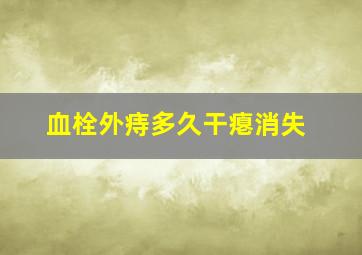 血栓外痔多久干瘪消失